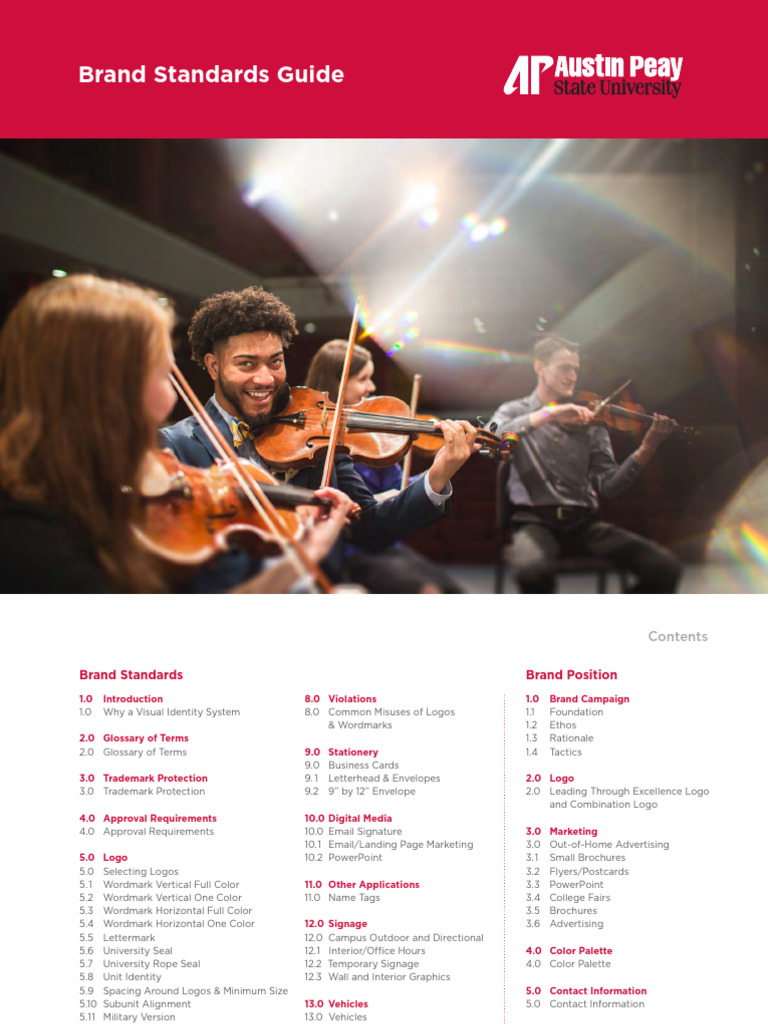 Brand Standards Guide

AP Austin Peay State University

Contents

Brand Standards

1.0 Introduction
1.0 Why a Visual Identity System

2.0 Glossary of Terms
2.0 Glossary of Terms

3.0 Trademark Protection
3.0 Trademark Protection

4.0 Approval Requirements
4.0 Approval Requirements

5.0 Logo
5.0 Selecting Logos
5.1 Wordmark Vertical Full Color
5.2 Wordmark Vertical One Color
5.3 Wordmark Horizontal Full Color
5.4 Wordmark Horizontal One Color
5.5 Lettermark
5.6 University Seal
5.7 University Rope Seal
5.8 Unit Identity
5.9 Spacing Around Logos & Minimum Size
5.10 Subunit Alignment
5.11 Military Version

8.0 Violations
8.0 Common Misuses of Logos & Wordmarks

9.0 Stationery
9.0 Business Cards
9.1 Letterhead & Envelopes
9.2 9" by 12" Envelope

10.0 Digital Media
10.0 Email Signature
10.1 Email/Landing Page Marketing
10.2 PowerPoint

11.0 Other Applications
11.0 Name Tags

12.0 Signage
12.0 Campus Outdoor and Directional
12.1 Interior/Office Hours
12.2 Temporary Signage
12.3 Wall and Interior Graphics

13.0 Vehicles
13.0 Vehicles

Brand Position

1.0 Brand Campaign
1.1 Foundation
1.2 Ethos
1.3 Rationale
1.4 Tactics

2.0 Logo
2.0 Leading Through Excellence Logo and Combination Logo

3.0 Marketing
3.0 Out-of-Home Advertising
3.1 Small Brochures
3.2 Flyers/Postcards
3.3 PowerPoint
3.4 College Fairs
3.5 Brochures
3.6 Advertising

4.0 Color Palette
4.0 Color Palette

5.0 Contact Information
5.0 Contact Information